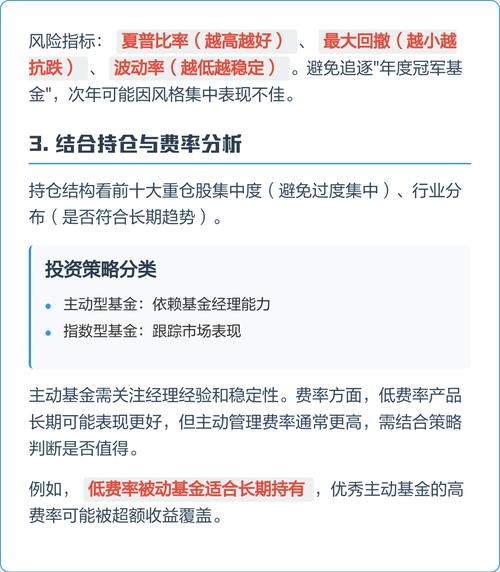 风险指标： 夏普比率（越高越好） 、 最大回撤（越小越抗跌） 、 波动率（越低越稳定） 。避免追逐"年度冠军基金"，次年可能因风格集中表现不佳。

3. 结合持仓与费率分析

持仓结构看前十大重仓股集中度（避免过度集中）、行业分布（是否符合长期趋势）。

投资策略分类

- 主动型基金：依赖基金经理能力
- 指数型基金：跟踪市场表现

主动基金需关注经理经验和稳定性。费率方面，低费率产品长期可能表现更好，但主动管理费率通常更高，需结合策略判断是否值得。

例如， 低费率被动基金适合长期持有 ，优秀主动基金的高费率可能被超额收益覆盖。